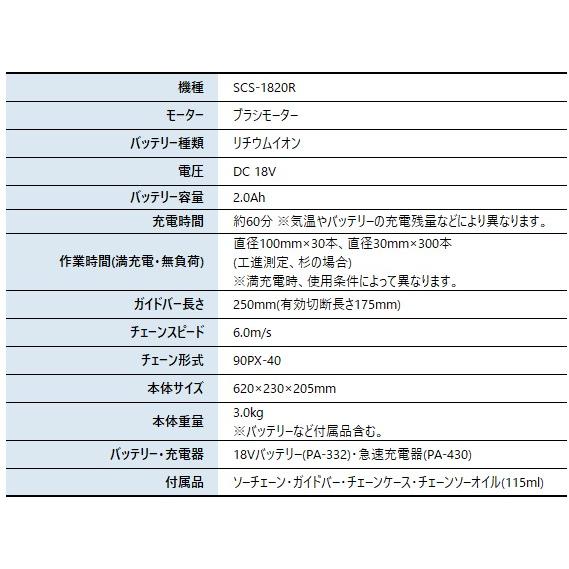 | 機種 | SCS-1820R |
|---|---|
| モーター | ブラシモーター |
| バッテリー種類 | リチウムイオン |
| 電圧 | DC 18V |
| バッテリー容量 | 2.0Ah |
| 充電時間 | 約60分 ※気温やバッテリーの充電残量などにより異なります。 |
| 作業時間(満充電・無負荷) | 直径100mm×30本、直径30mm×300本 (工進測定、杉の場合) ※満充電時、使用条件によって異なります。 |
| ガイドバー長さ | 250mm(有効切断長さ175mm) |
| チェーンスピード | 6.0m/s |
| チェーン形式 | 90PX-40 |
| 本体サイズ | 620×230×205mm |
| 本体重量 | 3.0kg ※バッテリーなど付属品含む。 |
| バッテリー・充電器 | 18Vバッテリー(PA-332)・急速充電器(PA-430) |
| 付属品 | ソーチェーン・ガイドバー・チェーンケース・チェーンソーオイル(115ml) |